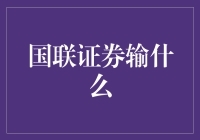 国联证券输什么